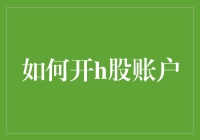 如何开h股账户